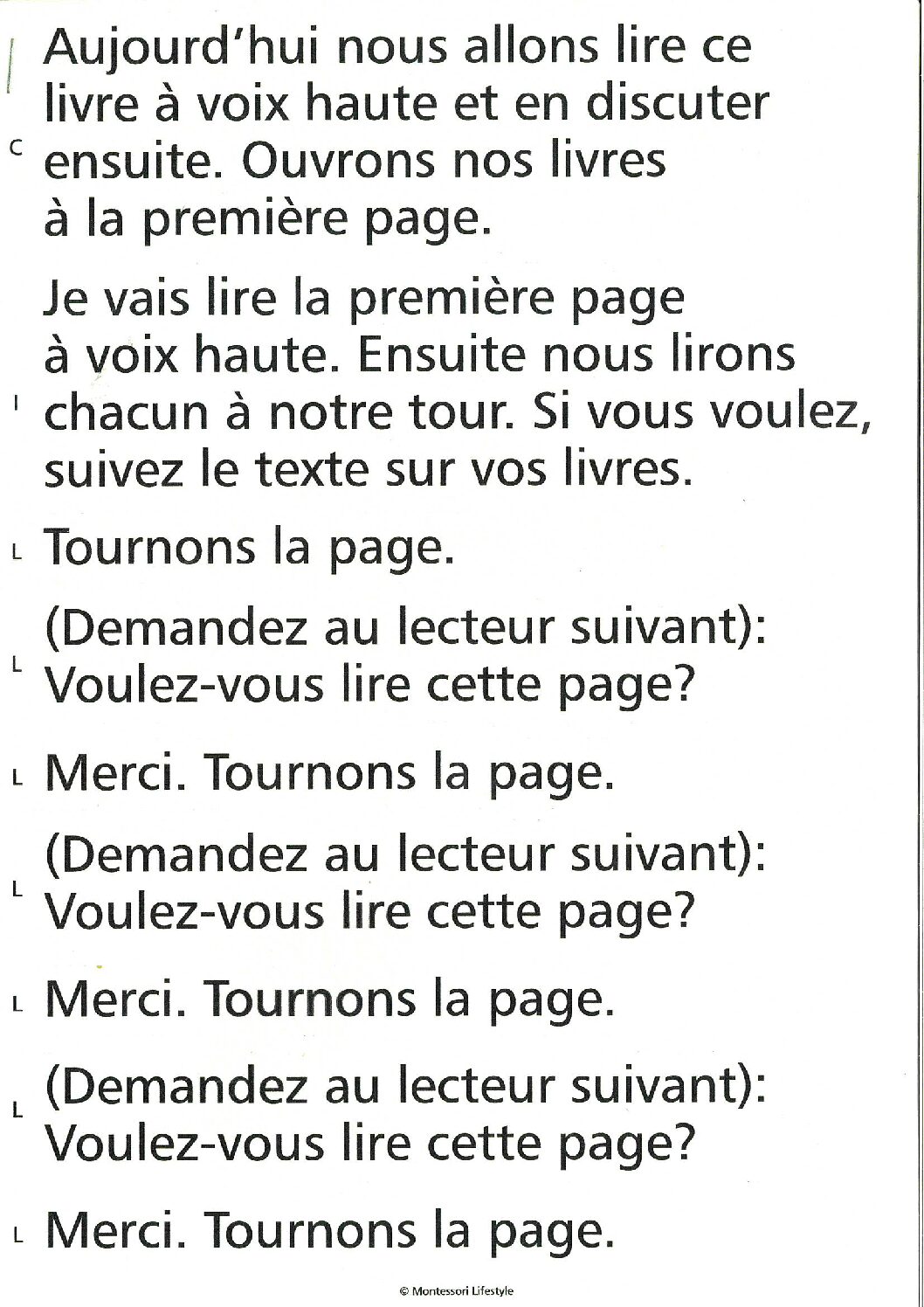 C Aujourd'hui nous allons lire ce livre à voix haute et en discuter ensuite. Ouvrons nos livres à la première page.

I Je vais lire la première page à voix haute. Ensuite nous lirons chacun à notre tour. Si vous voulez, suivez le texte sur vos livres.

L Tournons la page.

L (Demandez au lecteur suivant): Voulez-vous lire cette page?

L Merci. Tournons la page.

L (Demandez au lecteur suivant): Voulez-vous lire cette page?

L Merci. Tournons la page.

L (Demandez au lecteur suivant): Voulez-vous lire cette page?

L Merci. Tournons la page.

© Montessori Lifestyle